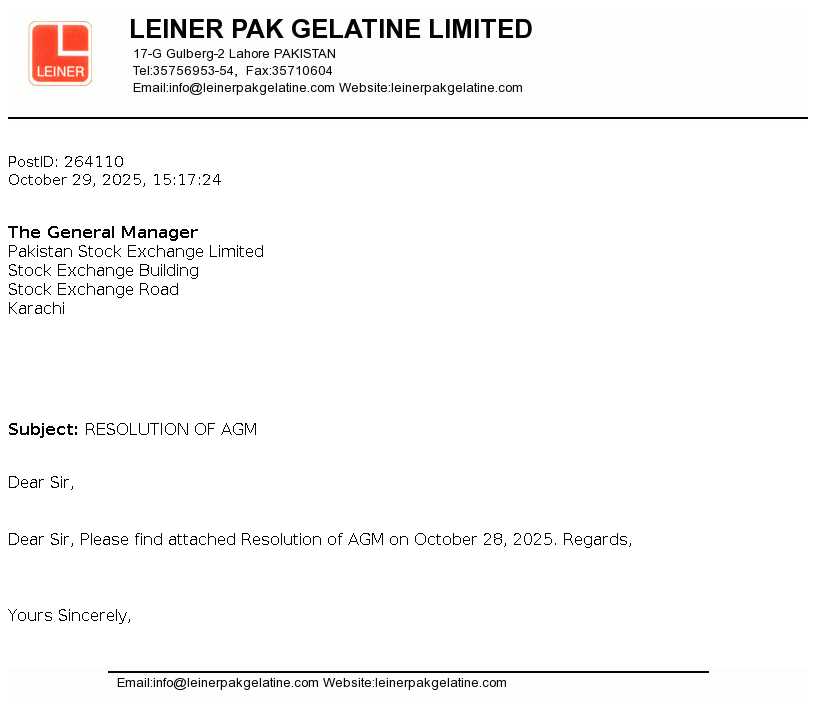 LEINER

LEINER PAK GELATINE LIMITED

17-G Gulberg-2 Lahore PAKISTAN
Tel:35756953-54, Fax:35710604
Email:info@leinerpakgelatine.com Website:leinerpakgelatine.com

PostID: 264110
October 29, 2025, 15:17:24

The General Manager
Pakistan Stock Exchange Limited
Stock Exchange Building
Stock Exchange Road
Karachi

Subject: RESOLUTION OF AGM

Dear Sir,

Dear Sir, Please find attached Resolution of AGM on October 28, 2025. Regards,

Yours Sincerely,

Email:info@leinerpakgelatine.com Website:leinerpakgelatine.com